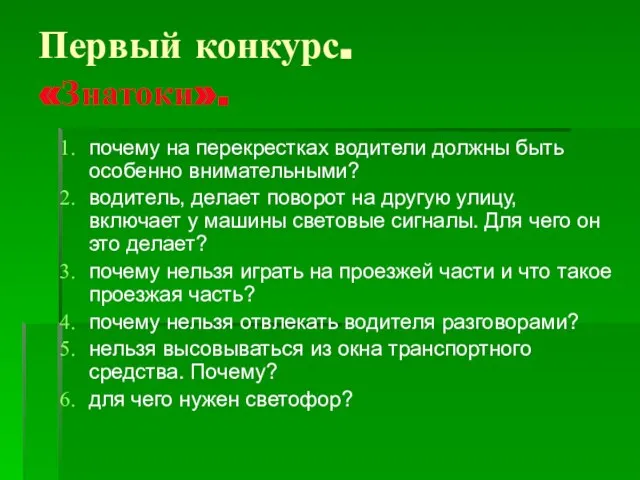 Первый конкурс.
«Знатоки».

1. почему на перекрестках водители должны быть особенно внимательными?
2. водитель, делает поворот на другую улицу, включает у машины световые сигналы. Для чего он это делает?
3. почему нельзя играть на проезжей части и что такое проезжая часть?
4. почему нельзя отвлекать водителя разговорами?
5. нельзя высовываться из окна транспортного средства. Почему?
6. для чего нужен светофор?